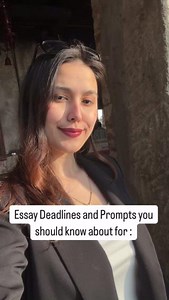 Essay Deadlines and Prompts you should know about for :